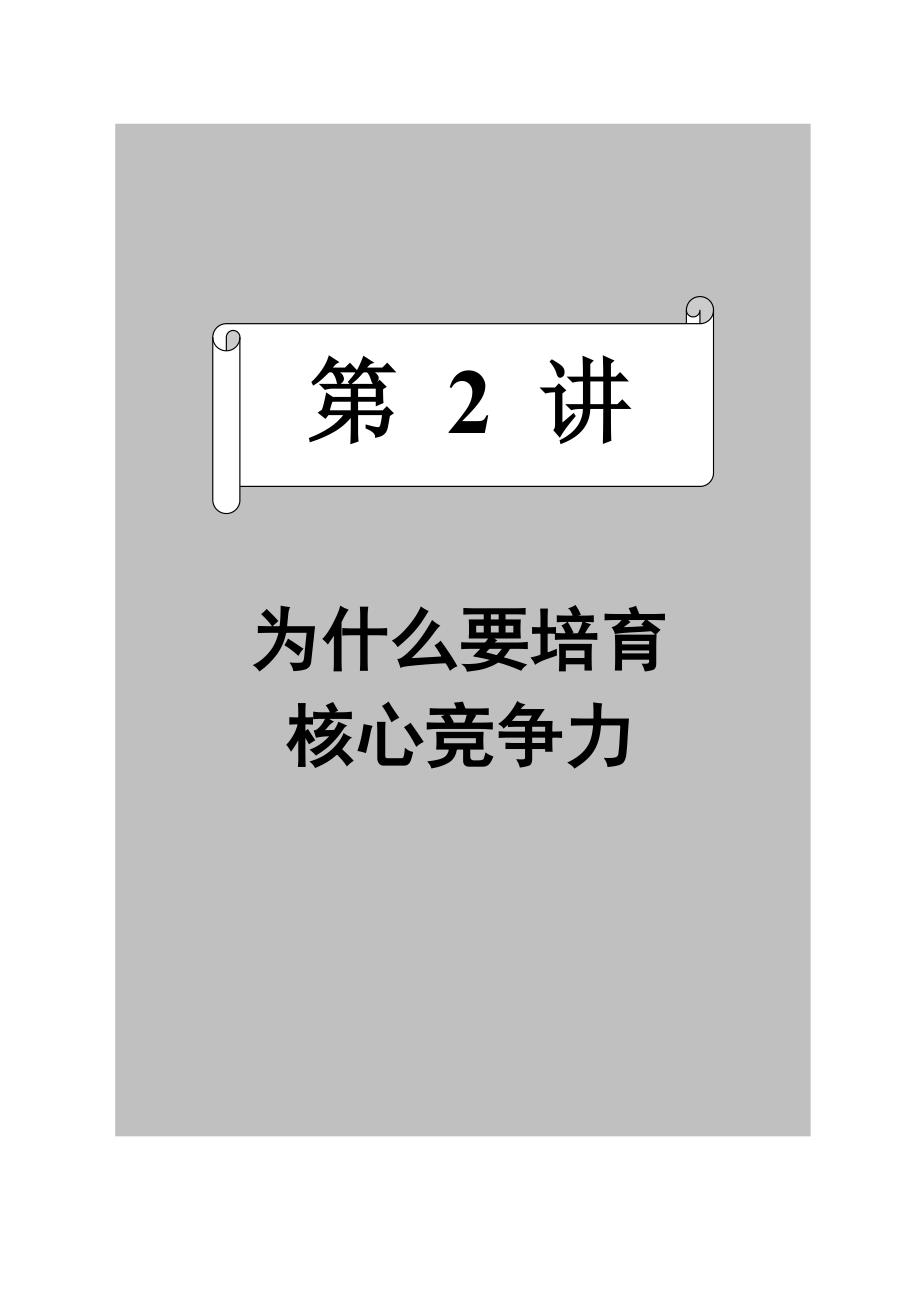 第 2 讲

为什么要培育
核心竞争力